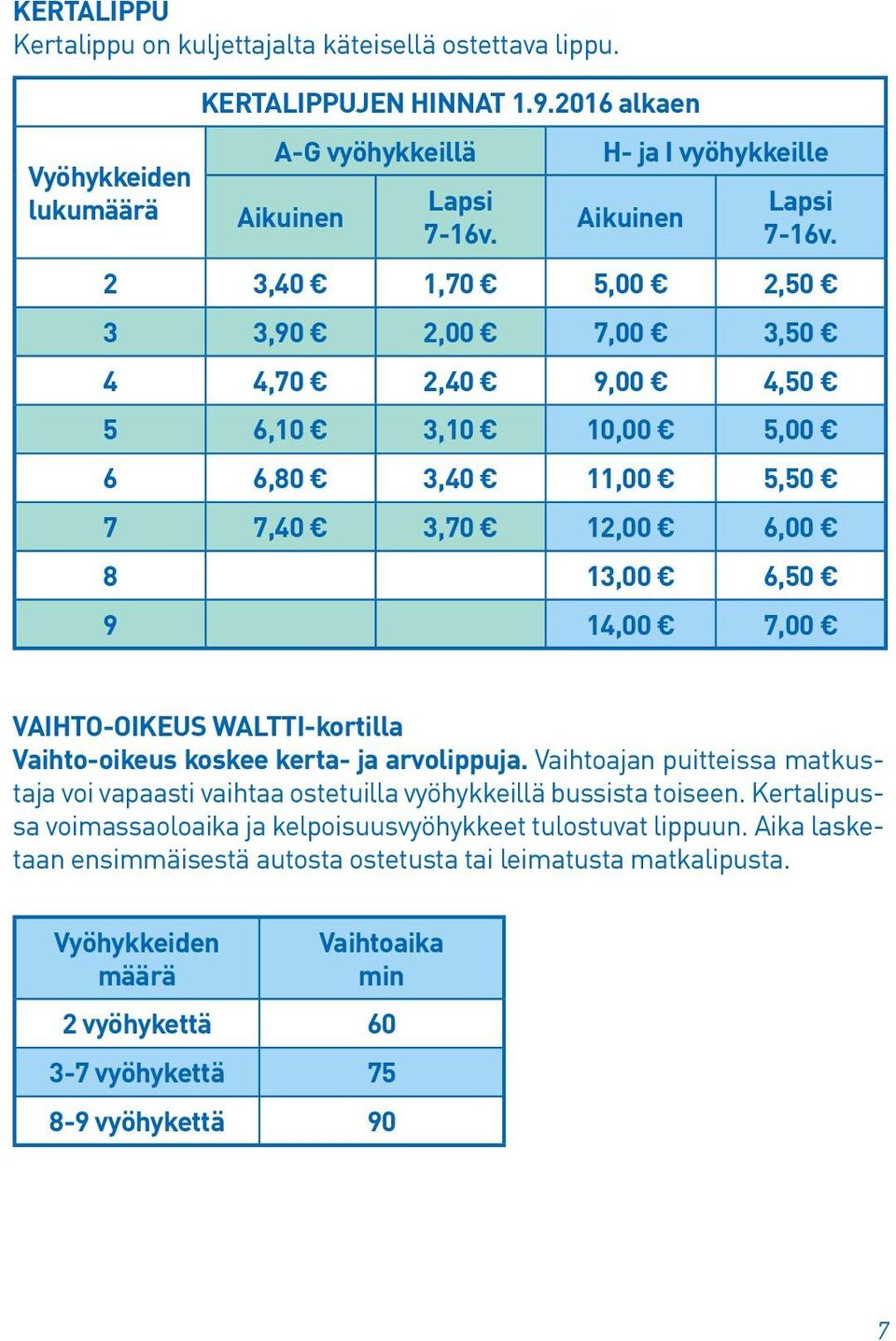 KERTALIPPU
Kertalippu on kuljettajalta käteisellä ostettava lippu.

KERTALIPPUJEN HINNAT 1.9.2016 alkaen

| Vyöhykkeiden lukumäärä | A-G vyöhykkeillä Aikuinen | A-G vyöhykkeillä Lapsi 7-16v. | H- ja I vyöhykkeille Aikuinen | H- ja I vyöhykkeille Lapsi 7-16v. |
|---|---|---|---|---|
| 2 | 3,40 € | 1,70 € | 5,00 € | 2,50 € |
| 3 | 3,90 € | 2,00 € | 7,00 € | 3,50 € |
| 4 | 4,70 € | 2,40 € | 9,00 € | 4,50 € |
| 5 | 6,10 € | 3,10 € | 10,00 € | 5,00 € |
| 6 | 6,80 € | 3,40 € | 11,00 € | 5,50 € |
| 7 | 7,40 € | 3,70 € | 12,00 € | 6,00 € |
| 8 | | | 13,00 € | 6,50 € |
| 9 | | | 14,00 € | 7,00 € |

VAIHTO-OIKEUS WALTTI-kortilla
Vaihto-oikeus koskee kerta- ja arvolippuja. Vaihtoajan puitteissa matkustaja voi vapaasti vaihtaa ostetuilla vyöhykkeillä bussista toiseen. Kertalipussa voimassaoloaika ja kelpoisuusvyöhykkeet tulostuvat lippuun. Aika lasketaan ensimmäisestä autosta ostetusta tai leimatusta matkalipusta.

| Vyöhykkeiden määrä | Vaihtoaika min |
|---|---|
| 2 vyöhykettä | 60 |
| 3-7 vyöhykettä | 75 |
| 8-9 vyöhykettä | 90 |

7